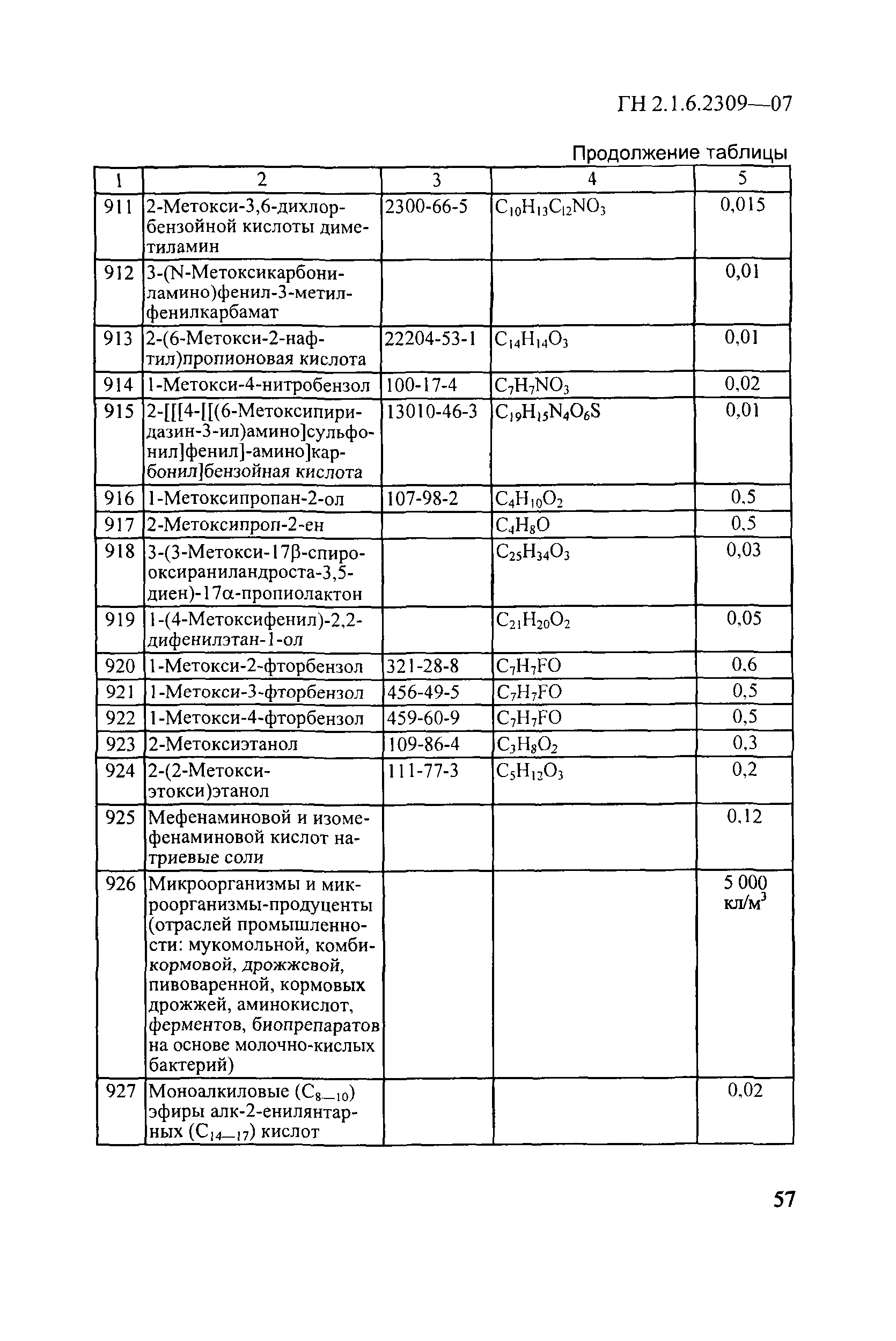 ГН 2.1.6.2309—07

Продолжение таблицы

| 1 | 2 | 3 | 4 | 5 |
|---|---|---|---|---|
| 911 | 2-Метокси-3,6-дихлорбензойной кислоты диметиламин | 2300-66-5 | $C_{10}H_{13}C_{12}NO_3$ | 0,015 |
| 912 | 3-(N-Метоксикарбониламино)фенил-3-метилфенилкарбамат | | | 0,01 |
| 913 | 2-(6-Метокси-2-нафтил)пропионовая кислота | 22204-53-1 | $C_{14}H_{14}O_3$ | 0,01 |
| 914 | 1-Метокси-4-нитробензол | 100-17-4 | $C_7H_7NO_3$ | 0,02 |
| 915 | 2-[[[4-[[(6-Метоксипиридазин-3-ил)амино]сульфонил]фенил]-амино]карбонил]бензойная кислота | 13010-46-3 | $C_{19}H_{15}N_4O_6S$ | 0,01 |
| 916 | 1-Метоксипропан-2-ол | 107-98-2 | $C_4H_{10}O_2$ | 0,5 |
| 917 | 2-Метоксипроп-2-ен | | $C_4H_8O$ | 0,5 |
| 918 | 3-(3-Метокси-17β-спирооксираниландроста-3,5-диен)-17α-пропиолактон | | $C_{25}H_{34}O_3$ | 0,03 |
| 919 | 1-(4-Метоксифенил)-2,2-дифенилэтан-1-ол | | $C_{21}H_{20}O_2$ | 0,05 |
| 920 | 1-Метокси-2-фторбензол | 321-28-8 | $C_7H_7FO$ | 0,6 |
| 921 | 1-Метокси-3-фторбензол | 456-49-5 | $C_7H_7FO$ | 0,5 |
| 922 | 1-Метокси-4-фторбензол | 459-60-9 | $C_7H_7FO$ | 0,5 |
| 923 | 2-Метоксиэтанол | 109-86-4 | $C_3H_8O_2$ | 0,3 |
| 924 | 2-(2-Метоксиэтокси)этанол | 111-77-3 | $C_5H_{12}O_3$ | 0,2 |
| 925 | Мефенаминовой и изомефенаминовой кислот натриевые соли | | | 0,12 |
| 926 | Микроорганизмы и микроорганизмы-продуценты (отраслей промышленности: мукомольной, комбикормовой, дрожжевой, пивоваренной, кормовых дрожжей, аминокислот, ферментов, биопрепаратов на основе молочно-кислых бактерий) | | | 5 000 кл/м$^3$ |
| 927 | Моноалкиловые ($C_{8—10}$) эфиры алк-2-енилянтарных ($C_{14—17}$) кислот | | | 0,02 |

57